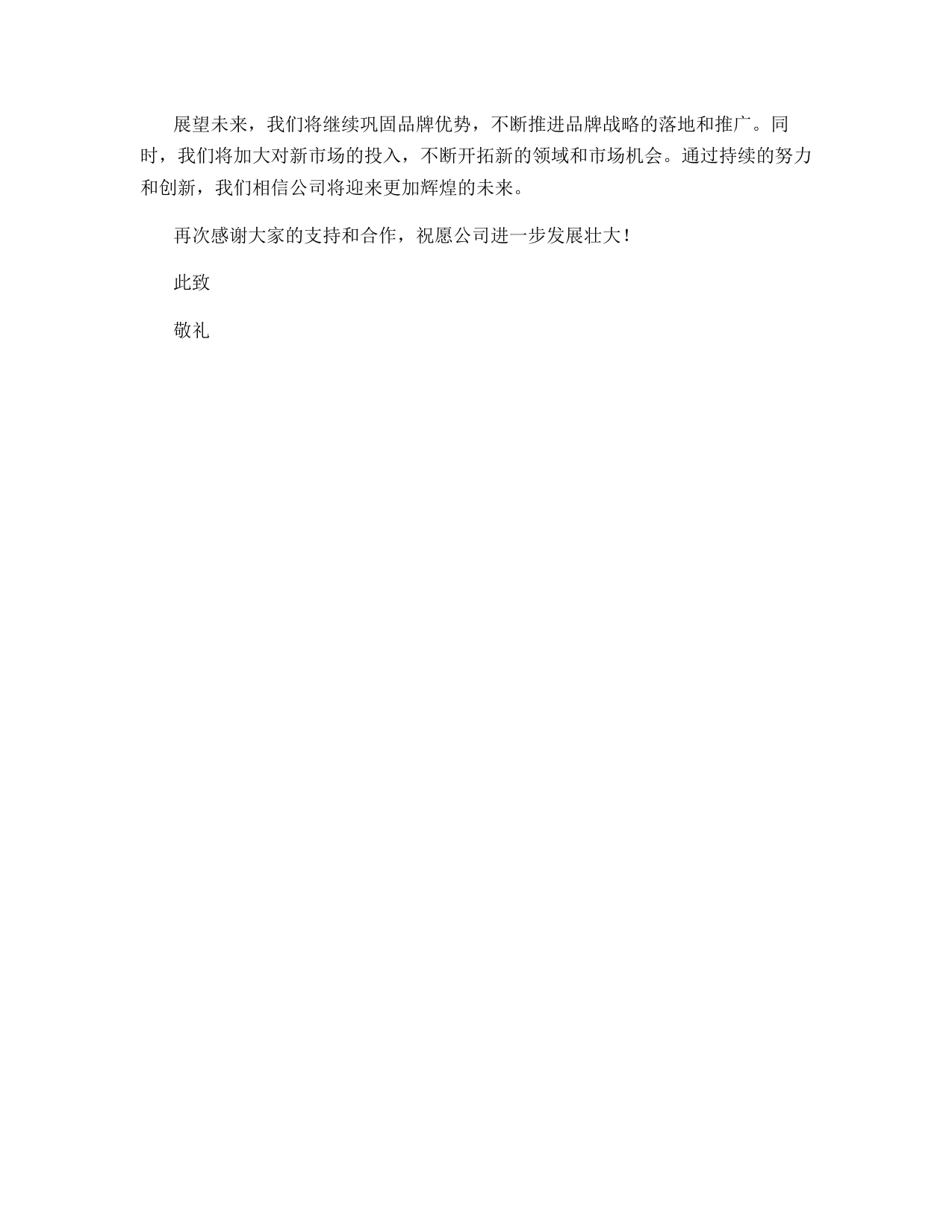 展望未来，我们将继续巩固品牌优势，不断推进品牌战略的落地和推广。同时，我们将加大对新市场的投入，不断开拓新的领域和市场机会。通过持续的努力和创新，我们相信公司将迎来更加辉煌的未来。

再次感谢大家的支持和合作，祝愿公司进一步发展壮大！

此致

敬礼